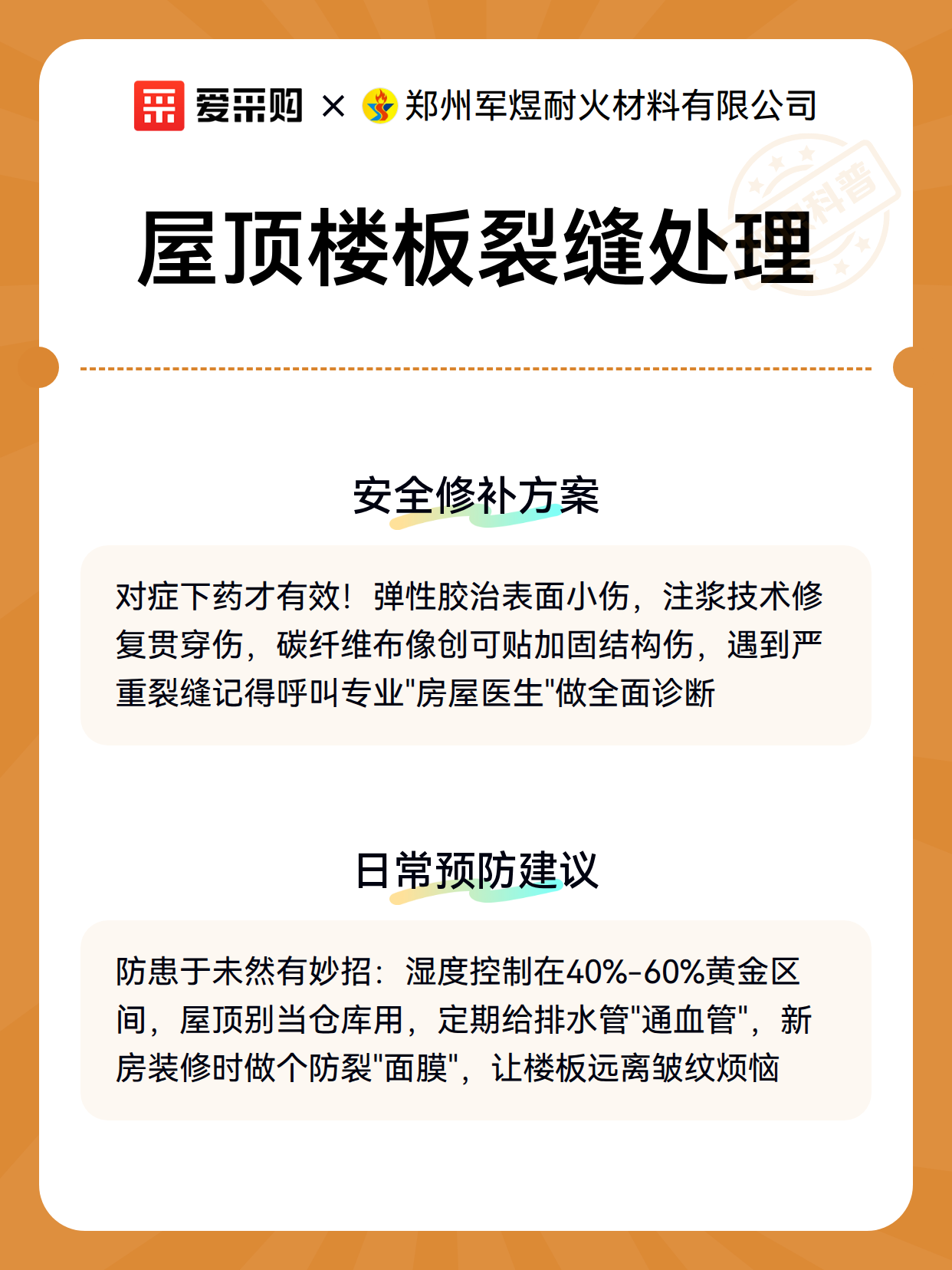 爱采购 × 郑州军煜耐火材料有限公司

科普

屋顶楼板裂缝处理

安全修补方案

对症下药才有效！弹性胶治表面小伤，注浆技术修复贯穿伤，碳纤维布像创可贴加固结构伤，遇到严重裂缝记得呼叫专业"房屋医生"做全面诊断

日常预防建议

防患于未然有妙招：湿度控制在40%-60%黄金区间，屋顶别当仓库用，定期给排水管"通血管"，新房装修时做个防裂"面膜"，让楼板远离皱纹烦恼